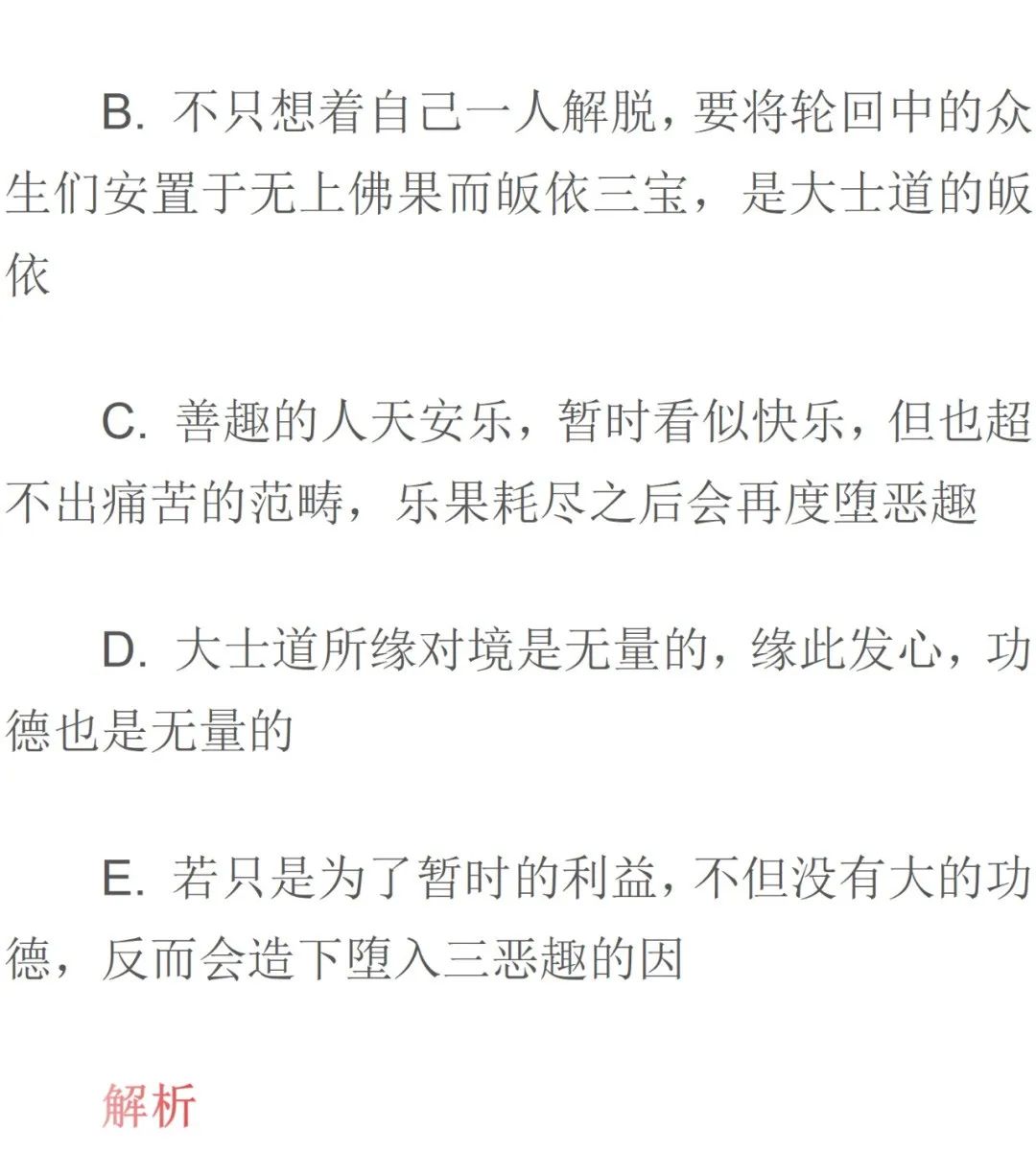 B. 不只想着自己一人解脱，要将轮回中的众生们安置于无上佛果而皈依三宝，是大士道的皈依

C. 善趣的人天安乐，暂时看似快乐，但也超不出痛苦的范畴，乐果耗尽之后会再度堕恶趣

D. 大士道所缘对境是无量的，缘此发心，功德也是无量的

E. 若只是为了暂时的利益，不但没有大的功德，反而会造下堕入三恶趣的因

解析